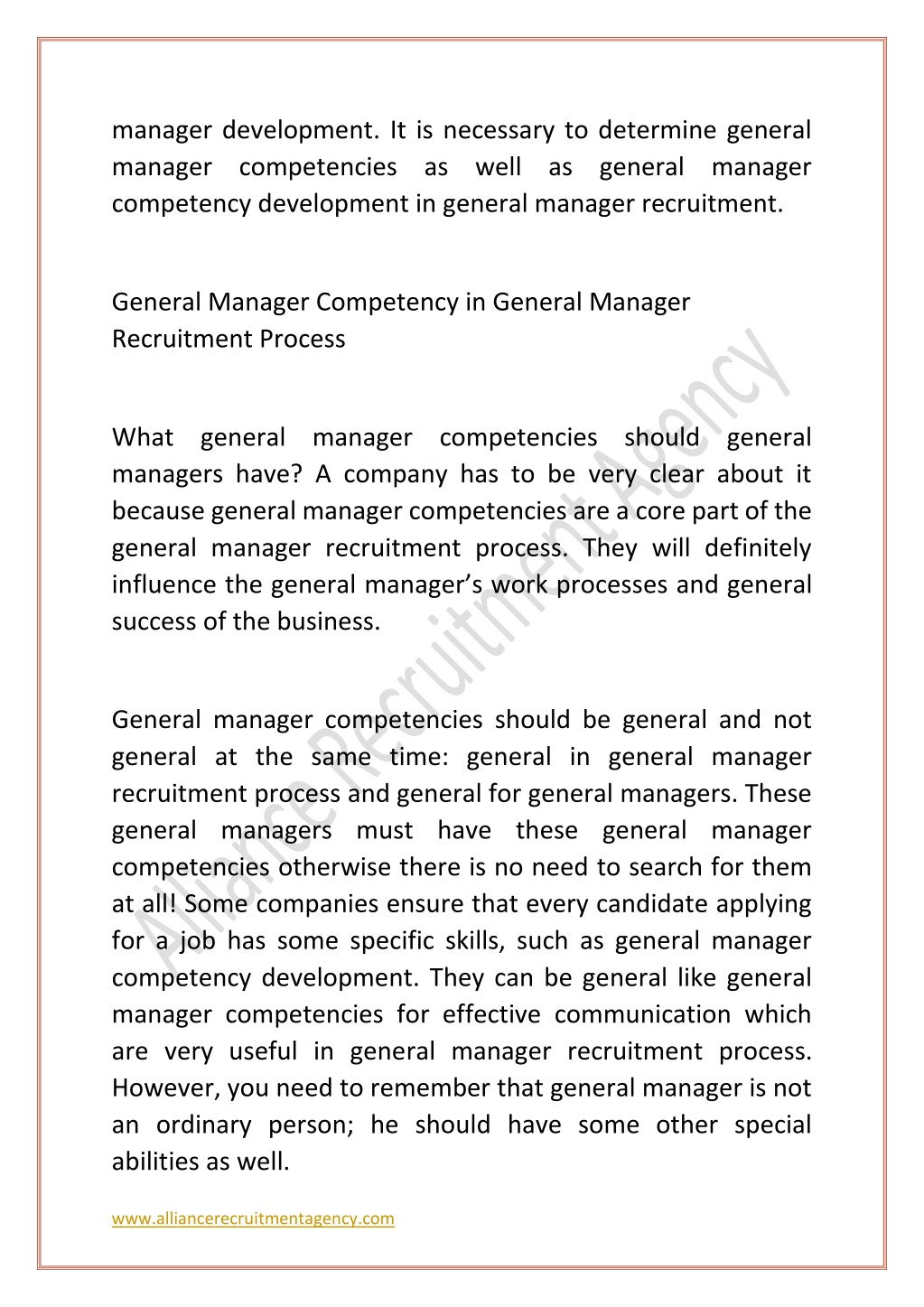 manager development. It is necessary to determine general manager competencies as well as general manager competency development in general manager recruitment.

General Manager Competency in General Manager Recruitment Process

What general manager competencies should general managers have? A company has to be very clear about it because general manager competencies are a core part of the general manager recruitment process. They will definitely influence the general manager's work processes and general success of the business.

General manager competencies should be general and not general at the same time: general in general manager recruitment process and general for general managers. These general managers must have these general manager competencies otherwise there is no need to search for them at all! Some companies ensure that every candidate applying for a job has some specific skills, such as general manager competency development. They can be general like general manager competencies for effective communication which are very useful in general manager recruitment process. However, you need to remember that general manager is not an ordinary person; he should have some other special abilities as well.

Alliance Recruitment Agency

www.alliancerecruitmentagency.com